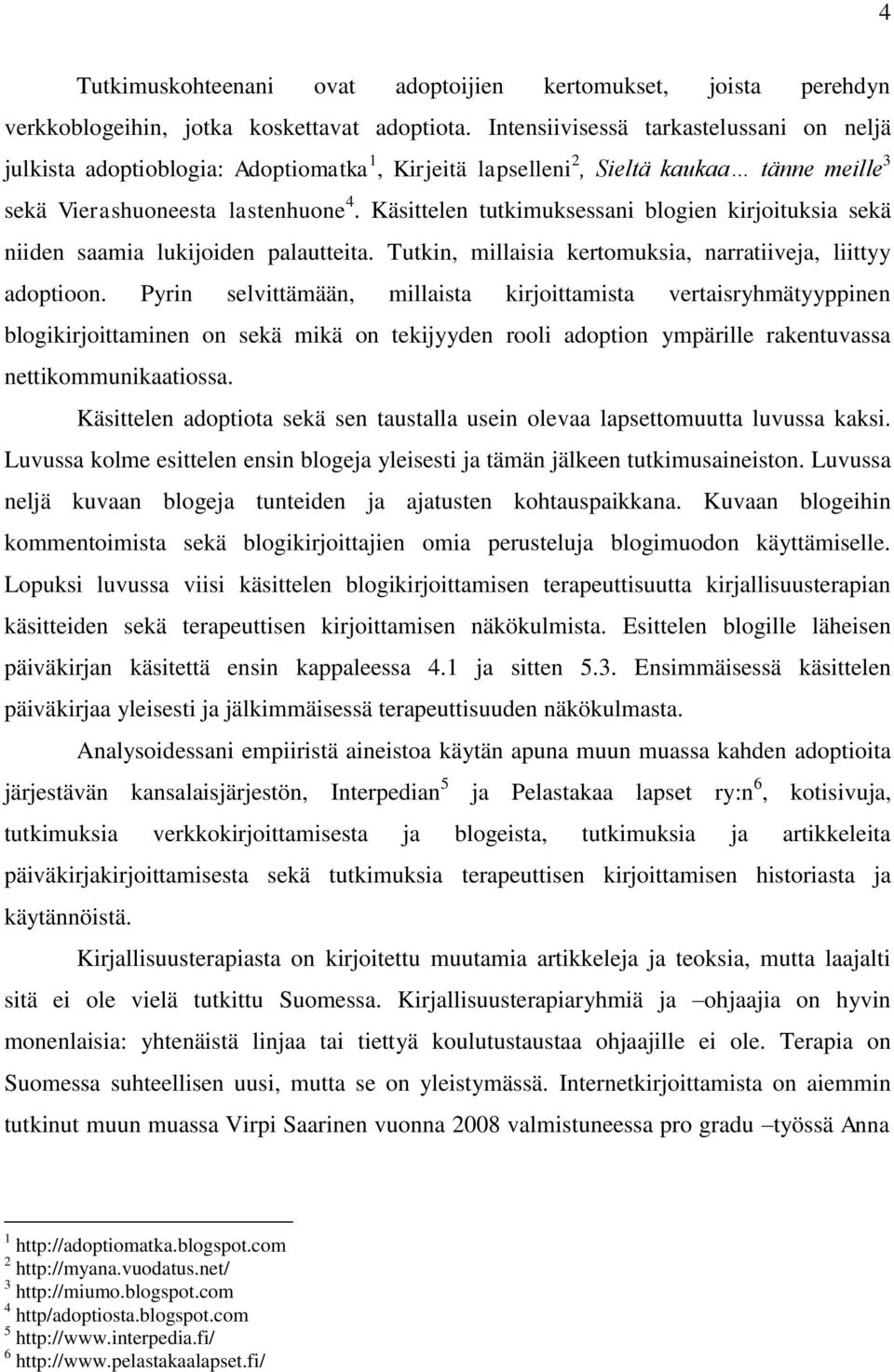 4

Tutkimuskohteenani ovat adoptoijien kertomukset, joista perehdyn verkkoblogeihin, jotka koskettavat adoptiota. Intensiivisessä tarkastelussani on neljä julkista adoptioblogia: Adoptiomatka $^1$, Kirjeitä lapselleni$^2$, Sieltä kaukaa… tänne meille$^3$ sekä Vierashuoneesta lastenhuone$^4$. Käsittelen tutkimuksessani blogien kirjoituksia sekä niiden saamia lukijoiden palautteita. Tutkin, millaisia kertomuksia, narratiiveja, liittyy adoptioon. Pyrin selvittämään, millaista kirjoittamista vertaisryhmätyyppinen blogikirjoittaminen on sekä mikä on tekijyyden rooli adoption ympärille rakentuvassa nettikommunikaatiossa.

Käsittelen adoptiota sekä sen taustalla usein olevaa lapsettomuutta luvussa kaksi. Luvussa kolme esittelen ensin blogeja yleisesti ja tämän jälkeen tutkimusaineiston. Luvussa neljä kuvaan blogeja tunteiden ja ajatusten kohtauspaikkana. Kuvaan blogeihin kommentoimista sekä blogikirjoittajien omia perusteluja blogimuodon käyttämiselle. Lopuksi luvussa viisi käsittelen blogikirjoittamisen terapeuttisuutta kirjallisuusterapian käsitteiden sekä terapeuttisen kirjoittamisen näkökulmista. Esittelen blogille läheisen päiväkirjan käsitettä ensin kappaleessa 4.1 ja sitten 5.3. Ensimmäisessä käsittelen päiväkirjaa yleisesti ja jälkimmäisessä terapeuttisuuden näkökulmasta.

Analysoidessani empiiristä aineistoa käytän apuna muun muassa kahden adoptioita järjestävän kansalaisjärjestön, Interpedian$^5$ ja Pelastakaa lapset ry:n$^6$, kotisivuja, tutkimuksia verkkokirjoittamisesta ja blogeista, tutkimuksia ja artikkeleita päiväkirjakirjoittamisesta sekä tutkimuksia terapeuttisen kirjoittamisen historiasta ja käytännöistä.

Kirjallisuusterapiasta on kirjoitettu muutamia artikkeleja ja teoksia, mutta laajalti sitä ei ole vielä tutkittu Suomessa. Kirjallisuusterapiaryhmiä ja –ohjaajia on hyvin monenlaisia: yhtenäistä linjaa tai tiettyä koulutustaustaa ohjaajille ei ole. Terapia on Suomessa suhteellisen uusi, mutta se on yleistymässä. Internetkirjoittamista on aiemmin tutkinut muun muassa Virpi Saarinen vuonna 2008 valmistuneessa pro gradu –työssä Anna

$^1$ http://adoptiomatka.blogspot.com
$^2$ http://myana.vuodatus.net/
$^3$ http://miumo.blogspot.com
$^4$ http/adoptiosta.blogspot.com
$^5$ http://www.interpedia.fi/
$^6$ http://www.pelastakaalapset.fi/